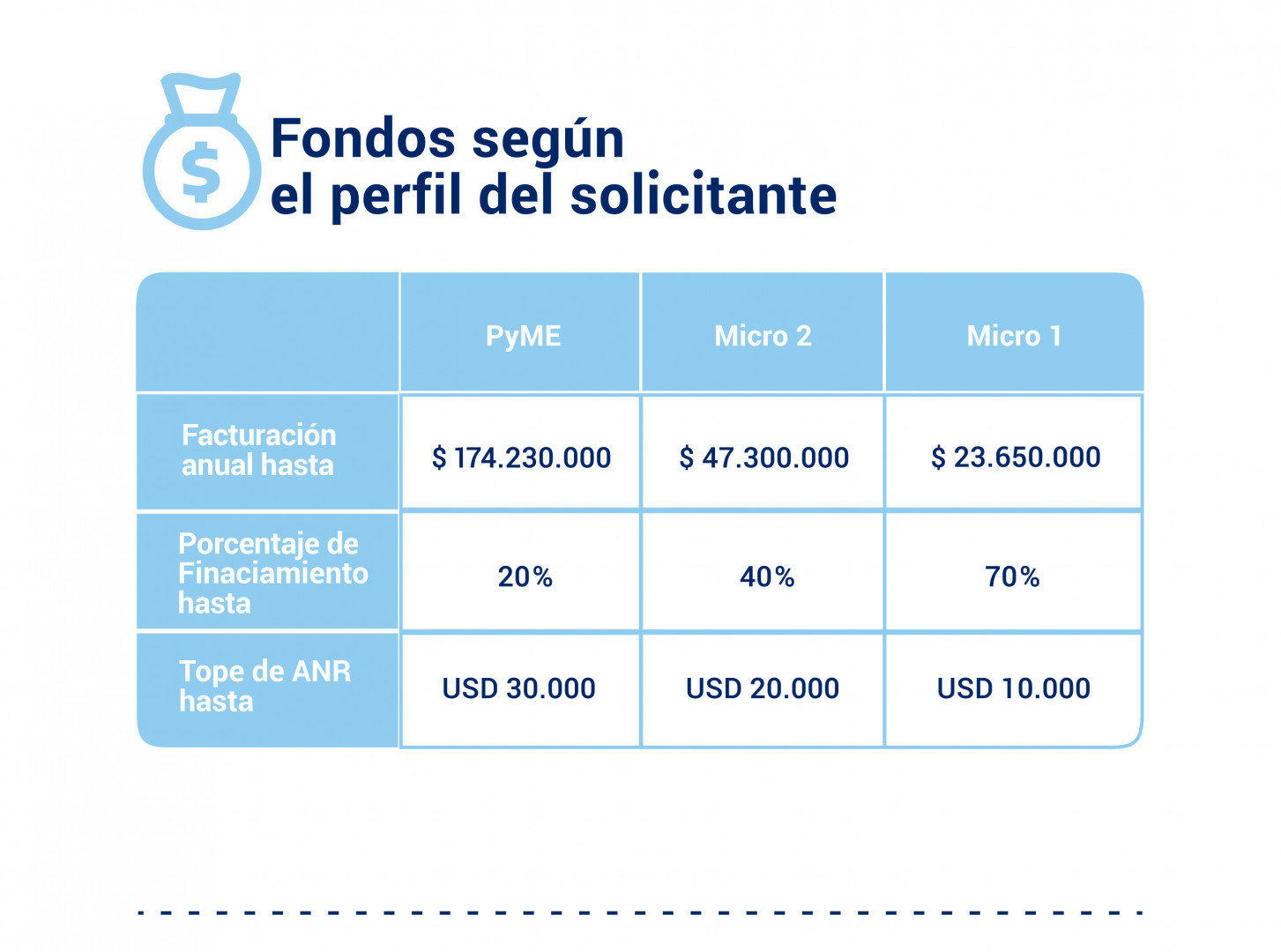 $

Fondos según el perfil del solicitante

| | PyME | Micro 2 | Micro 1 |
|---|---|---|---|
| Facturación anual hasta | \$ 174.230.000 | \$ 47.300.000 | \$ 23.650.000 |
| Porcentaje de Finaciamiento hasta | 20% | 40% | 70% |
| Tope de ANR hasta | USD 30.000 | USD 20.000 | USD 10.000 |